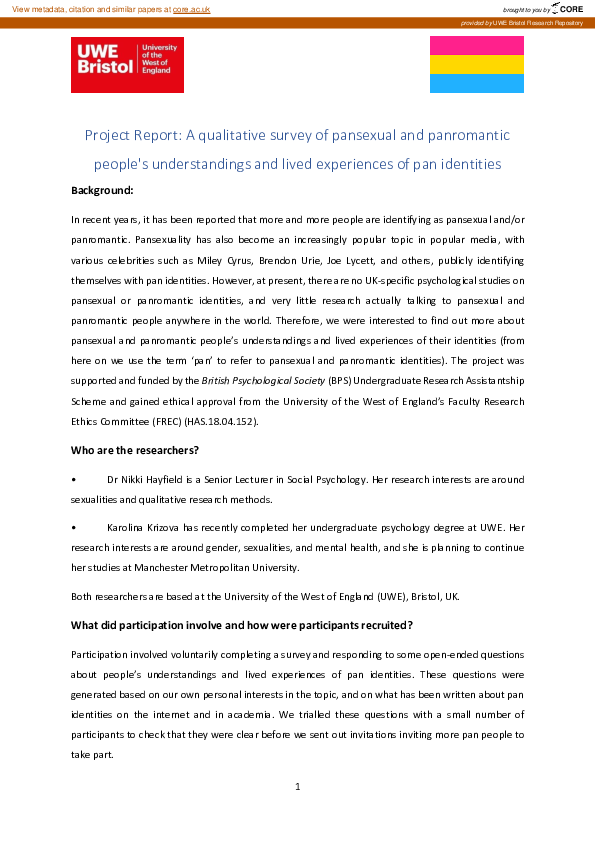 View metadata, citation and similar papers at core.ac.uk

brought to you by CORE

provided by UWE Bristol Research Repository

UWE Bristol University of the West of England

Project Report: A qualitative survey of pansexual and panromantic people's understandings and lived experiences of pan identities

Background:

In recent years, it has been reported that more and more people are identifying as pansexual and/or panromantic. Pansexuality has also become an increasingly popular topic in popular media, with various celebrities such as Miley Cyrus, Brendon Urie, Joe Lycett, and others, publicly identifying themselves with pan identities. However, at present, there are no UK-specific psychological studies on pansexual or panromantic identities, and very little research actually talking to pansexual and panromantic people anywhere in the world. Therefore, we were interested to find out more about pansexual and panromantic people's understandings and lived experiences of their identities (from here on we use the term 'pan' to refer to pansexual and panromantic identities). The project was supported and funded by the British Psychological Society (BPS) Undergraduate Research Assistantship Scheme and gained ethical approval from the University of the West of England's Faculty Research Ethics Committee (FREC) (HAS.18.04.152).

Who are the researchers?

• Dr Nikki Hayfield is a Senior Lecturer in Social Psychology. Her research interests are around sexualities and qualitative research methods.

• Karolina Krizova has recently completed her undergraduate psychology degree at UWE. Her research interests are around gender, sexualities, and mental health, and she is planning to continue her studies at Manchester Metropolitan University.

Both researchers are based at the University of the West of England (UWE), Bristol, UK.

What did participation involve and how were participants recruited?

Participation involved voluntarily completing a survey and responding to some open-ended questions about people's understandings and lived experiences of pan identities. These questions were generated based on our own personal interests in the topic, and on what has been written about pan identities on the internet and in academia. We trialled these questions with a small number of participants to check that they were clear before we sent out invitations inviting more pan people to take part.

1